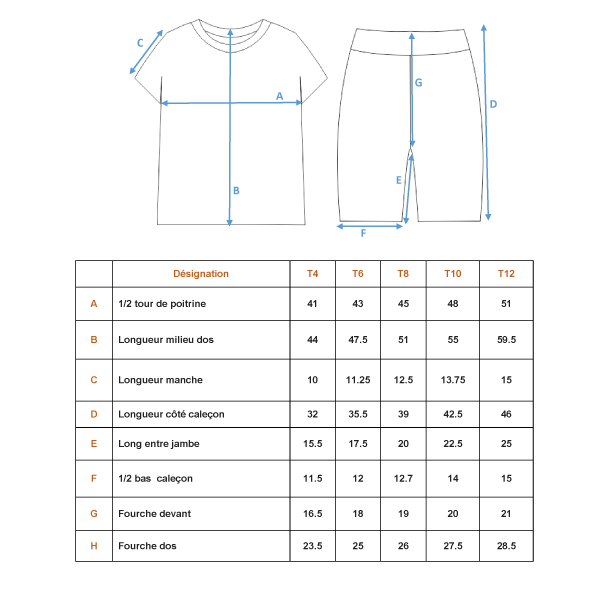 C
A
B
G
D
E
F

| | Désignation | T4 | T6 | T8 | T10 | T12 |
|---|---|---|---|---|---|---|
| A | 1/2 tour de poitrine | 41 | 43 | 45 | 48 | 51 |
| B | Longueur milieu dos | 44 | 47.5 | 51 | 55 | 59.5 |
| C | Longueur manche | 10 | 11.25 | 12.5 | 13.75 | 15 |
| D | Longueur côté caleçon | 32 | 35.5 | 39 | 42.5 | 46 |
| E | Long entre jambe | 15.5 | 17.5 | 20 | 22.5 | 25 |
| F | 1/2 bas caleçon | 11.5 | 12 | 12.7 | 14 | 15 |
| G | Fourche devant | 16.5 | 18 | 19 | 20 | 21 |
| H | Fourche dos | 23.5 | 25 | 26 | 27.5 | 28.5 |